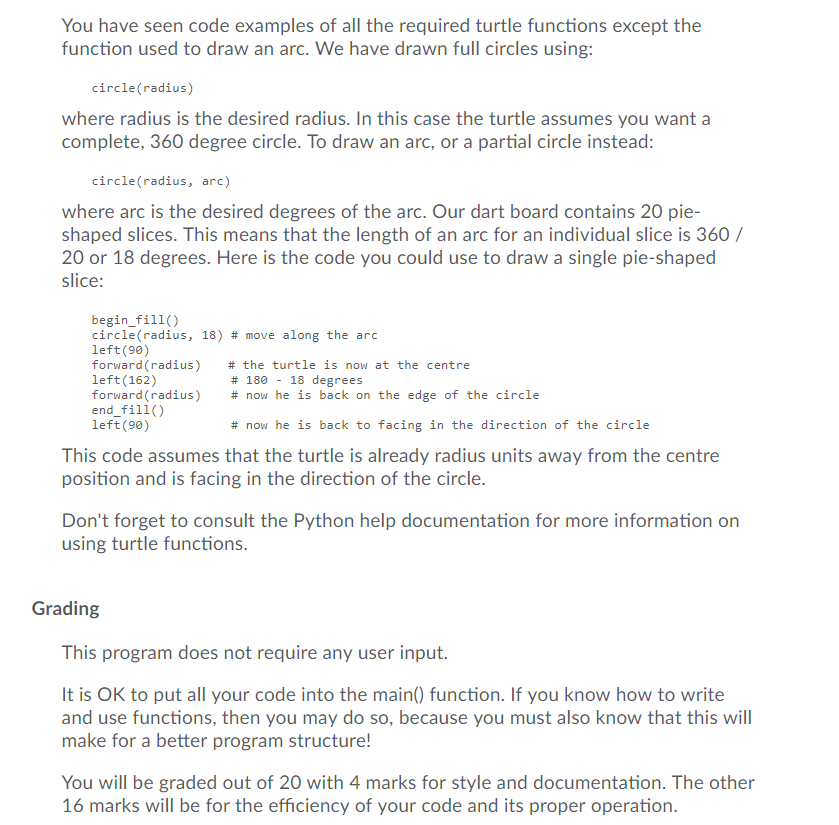 You have seen code examples of all the required turtle functions except the function used to draw an arc. We have drawn full circles using:

circle(radius)

where radius is the desired radius. In this case the turtle assumes you want a complete, 360 degree circle. To draw an arc, or a partial circle instead:

circle(radius, arc)

where arc is the desired degrees of the arc. Our dart board contains 20 pie-shaped slices. This means that the length of an arc for an individual slice is 360 / 20 or 18 degrees. Here is the code you could use to draw a single pie-shaped slice:

begin_fill()
circle(radius, 18) # move along the arc
left(90)
forward(radius)    # the turtle is now at the centre
left(162)          # 180 - 18 degrees
forward(radius)    # now he is back on the edge of the circle
end_fill()
left(90)           # now he is back to facing in the direction of the circle

This code assumes that the turtle is already radius units away from the centre position and is facing in the direction of the circle.

Don't forget to consult the Python help documentation for more information on using turtle functions.

Grading

This program does not require any user input.

It is OK to put all your code into the main() function. If you know how to write and use functions, then you may do so, because you must also know that this will make for a better program structure!

You will be graded out of 20 with 4 marks for style and documentation. The other 16 marks will be for the efficiency of your code and its proper operation.